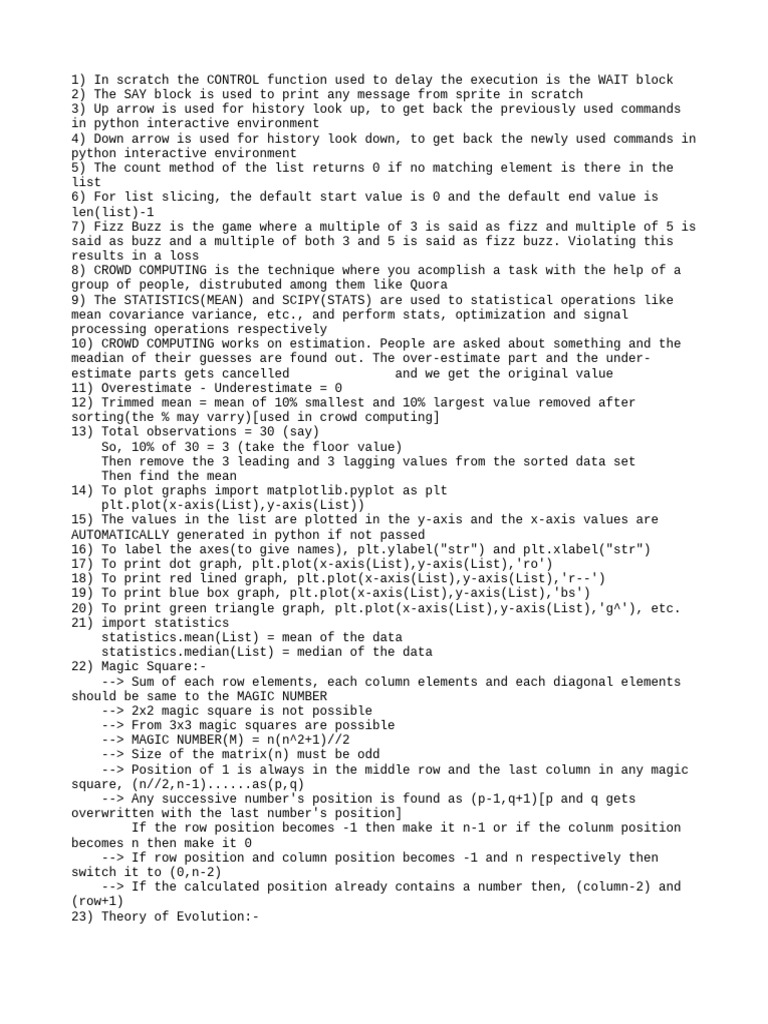 1) In scratch the CONTROL function used to delay the execution is the WAIT block
2) The SAY block is used to print any message from sprite in scratch
3) Up arrow is used for history look up, to get back the previously used commands in python interactive environment
4) Down arrow is used for history look down, to get back the newly used commands in python interactive environment
5) The count method of the list returns 0 if no matching element is there in the list
6) For list slicing, the default start value is 0 and the default end value is len(list)-1
7) Fizz Buzz is the game where a multiple of 3 is said as fizz and multiple of 5 is said as buzz and a multiple of both 3 and 5 is said as fizz buzz. Violating this results in a loss
8) CROWD COMPUTING is the technique where you acomplish a task with the help of a group of people, distrubuted among them like Quora
9) The STATISTICS(MEAN) and SCIPY(STATS) are used to statistical operations like mean covariance variance, etc., and perform stats, optimization and signal processing operations respectively
10) CROWD COMPUTING works on estimation. People are asked about something and the meadian of their guesses are found out. The over-estimate part and the under-estimate parts gets cancelled and we get the original value
11) Overestimate - Underestimate = 0
12) Trimmed mean = mean of 10% smallest and 10% largest value removed after sorting(the % may varry)[used in crowd computing]
13) Total observations = 30 (say)
So, 10% of 30 = 3 (take the floor value)
Then remove the 3 leading and 3 lagging values from the sorted data set
Then find the mean
14) To plot graphs import matplotlib.pyplot as plt
plt.plot(x-axis(List),y-axis(List))
15) The values in the list are plotted in the y-axis and the x-axis values are AUTOMATICALLY generated in python if not passed
16) To label the axes(to give names), plt.ylabel("str") and plt.xlabel("str")
17) To print dot graph, plt.plot(x-axis(List),y-axis(List),'ro')
18) To print red lined graph, plt.plot(x-axis(List),y-axis(List),'r--')
19) To print blue box graph, plt.plot(x-axis(List),y-axis(List),'bs')
20) To print green triangle graph, plt.plot(x-axis(List),y-axis(List),'g^'), etc.
21) import statistics
statistics.mean(List) = mean of the data
statistics.median(List) = median of the data
22) Magic Square:-
--> Sum of each row elements, each column elements and each diagonal elements should be same to the MAGIC NUMBER
--> 2x2 magic square is not possible
--> From 3x3 magic squares are possible
--> MAGIC NUMBER(M) = n(n^2+1)//2
--> Size of the matrix(n) must be odd
--> Position of 1 is always in the middle row and the last column in any magic square, (n//2,n-1)......as(p,q)
--> Any successive number's position is found as (p-1,q+1)[p and q gets overwritten with the last number's position]
If the row position becomes -1 then make it n-1 or if the colunm position becomes n then make it 0
--> If row position and column position becomes -1 and n respectively then switch it to (0,n-2)
--> If the calculated position already contains a number then, (column-2) and (row+1)
23) Theory of Evolution:-